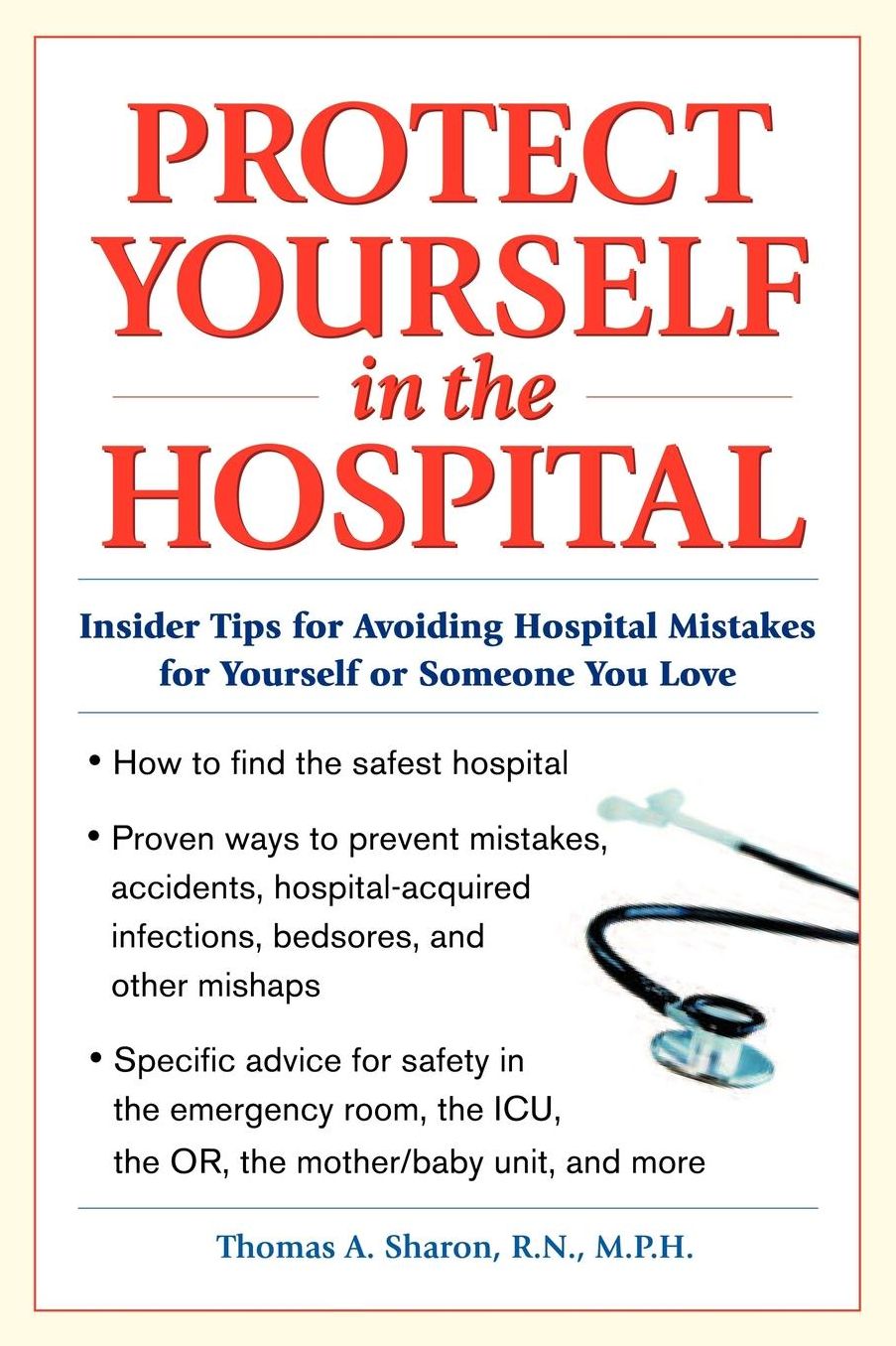 PROTECT YOURSELF in the HOSPITAL

Insider Tips for Avoiding Hospital Mistakes for Yourself or Someone You Love

• How to find the safest hospital

• Proven ways to prevent mistakes, accidents, hospital-acquired infections, bedsores, and other mishaps

• Specific advice for safety in the emergency room, the ICU, the OR, the mother/baby unit, and more

Thomas A. Sharon, R.N., M.P.H.